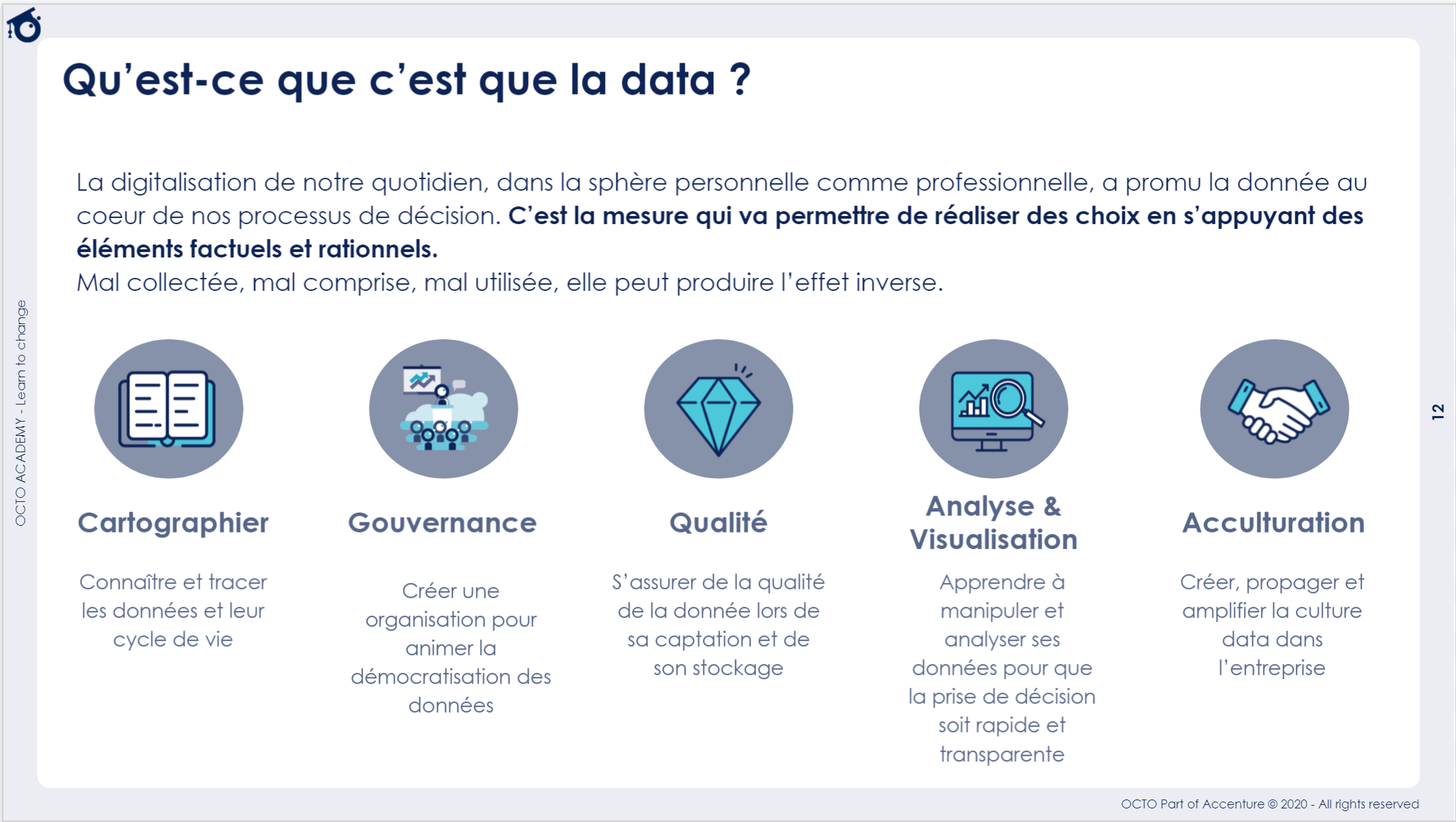 Qu'est-ce que c'est que la data ?

La digitalisation de notre quotidien, dans la sphère personnelle comme professionnelle, a promu la donnée au coeur de nos processus de décision. C'est la mesure qui va permettre de réaliser des choix en s'appuyant des éléments factuels et rationnels.
Mal collectée, mal comprise, mal utilisée, elle peut produire l'effet inverse.

Cartographier

Connaître et tracer les données et leur cycle de vie

Gouvernance

Créer une organisation pour animer la démocratisation des données

Qualité

S'assurer de la qualité de la donnée lors de sa captation et de son stockage

Analyse & Visualisation

Apprendre à manipuler et analyser ses données pour que la prise de décision soit rapide et transparente

Acculturation

Créer, propager et amplifier la culture data dans l'entreprise

OCTO ACADEMY - Learn to change

12

OCTO Part of Accenture © 2020 - All rights reserved